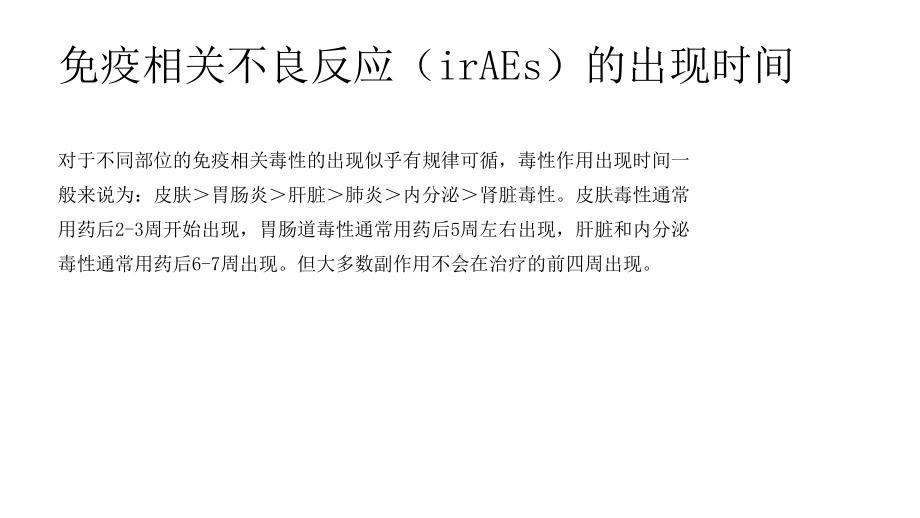 免疫相关不良反应（irAEs）的出现时间

对于不同部位的免疫相关毒性的出现似乎有规律可循，毒性作用出现时间一般来说为：皮肤＞胃肠炎＞肝脏＞肺炎＞内分泌＞肾脏毒性。皮肤毒性通常用药后2-3周开始出现，胃肠道毒性通常用药后5周左右出现，肝脏和内分泌毒性通常用药后6-7周出现。但大多数副作用不会在治疗的前四周出现。